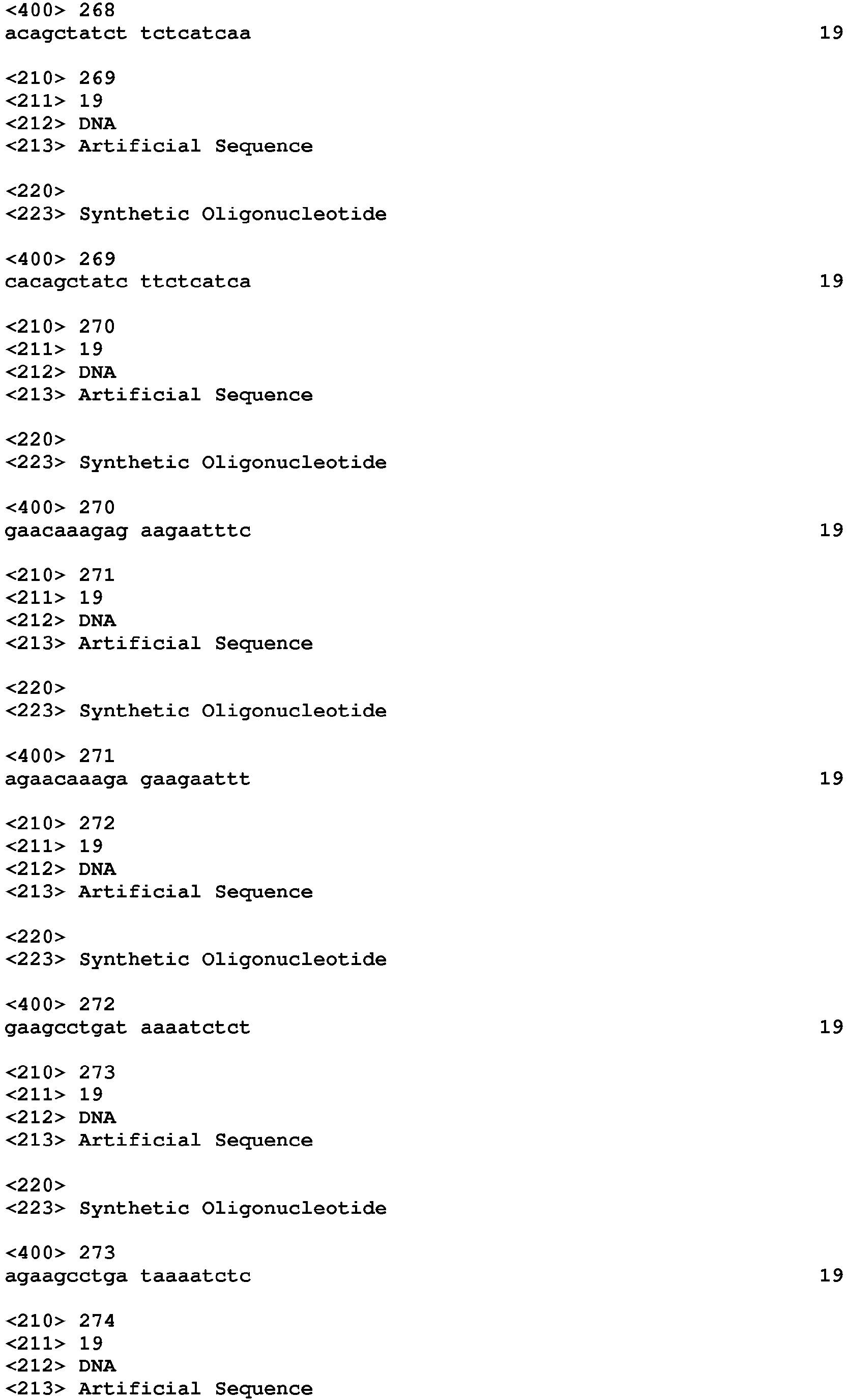 <400> 268
acagctatct tctcatcaa 19

<210> 269
<211> 19
<212> DNA
<213> Artificial Sequence

<220>
<223> Synthetic Oligonucleotide

<400> 269
cacagctatc ttctcatca 19

<210> 270
<211> 19
<212> DNA
<213> Artificial Sequence

<220>
<223> Synthetic Oligonucleotide

<400> 270
gaacaaagag aagaatttc 19

<210> 271
<211> 19
<212> DNA
<213> Artificial Sequence

<220>
<223> Synthetic Oligonucleotide

<400> 271
agaacaaaga gaagaattt 19

<210> 272
<211> 19
<212> DNA
<213> Artificial Sequence

<220>
<223> Synthetic Oligonucleotide

<400> 272
gaagcctgat aaaatctct 19

<210> 273
<211> 19
<212> DNA
<213> Artificial Sequence

<220>
<223> Synthetic Oligonucleotide

<400> 273
agaagcctga taaaatctc 19

<210> 274
<211> 19
<212> DNA
<213> Artificial Sequence